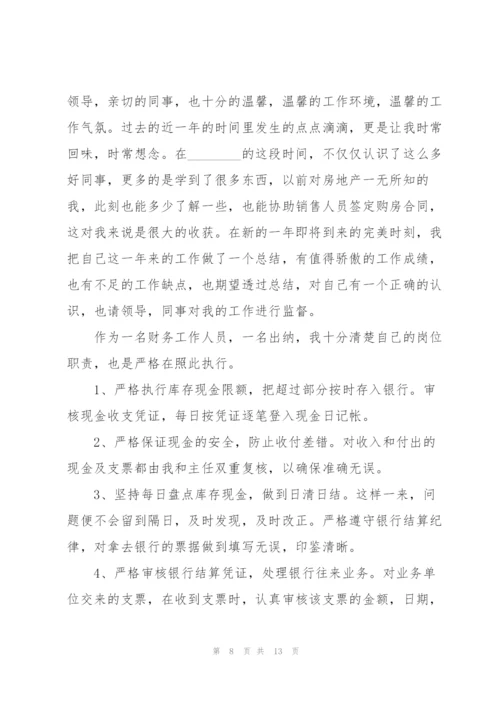 领导，亲切的同事，也十分的温馨，温馨的工作环境，温馨的工作气氛。过去的近一年的时间里发生的点点滴滴，更是让我时常回味，时常想念。在________的这段时间，不仅仅认识了这么多好同事，更多的是学到了很多东西，以前对房地产一无所知的我，此刻也能多少了解一些，也能协助销售人员签定购房合同，这对我来说是很大的收获。在新的一年即将到来的完美时刻，我把自己这一年来的工作做了一个总结，有值得骄傲的工作成绩，也有不足的工作缺点，也期望透过总结，对自己有一个正确的认识，也请领导，同事对我的工作进行监督。

作为一名财务工作人员，一名出纳，我十分清楚自己的岗位职责，也是严格在照此执行。

1、严格执行库存现金限额，把超过部分按时存入银行。审核现金收支凭证，每日按凭证逐笔登入现金日记帐。

2、严格保证现金的安全，防止收付差错。对收入和付出的现金及支票都由我和主任双重复核，以确保准确无误。

3、坚持每日盘点库存现金，做到日清日结。这样一来，问题便不会留到隔日，及时发现，及时改正。严格遵守银行结算纪律，对拿去银行的票据做到填写无误，印鉴清晰。

4、严格审核银行结算凭证，处理银行往来业务。对业务单位交来的支票，在收到支票时，认真审核该支票的金额，日期，

第 8 页 共 13 页